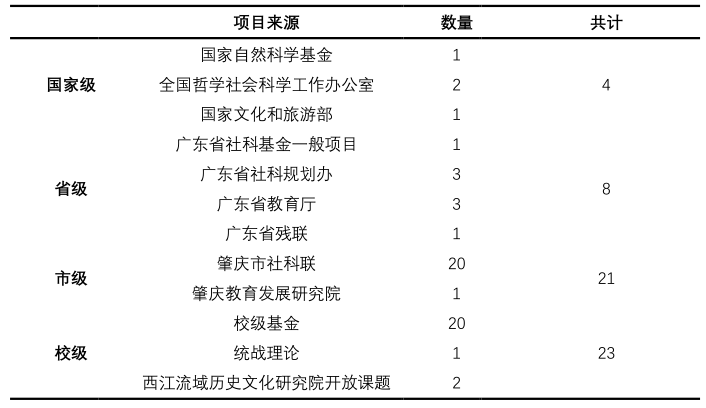 |  | 项目来源 | 数量 | 共计 |
|---|---|---|---|
| 国家级 | 国家自然科学基金 | 1 | 4 |
|  | 全国哲学社会科学工作办公室 | 2 |  |
|  | 国家文化和旅游部 | 1 |  |
| 省级 | 广东省社科基金一般项目 | 1 | 8 |
|  | 广东省社科规划办 | 3 |  |
|  | 广东省教育厅 | 3 |  |
|  | 广东省残联 | 1 |  |
| 市级 | 肇庆市社科联 | 20 | 21 |
|  | 肇庆教育发展研究院 | 1 |  |
| 校级 | 校级基金 | 20 | 23 |
|  | 统战理论 | 1 |  |
|  | 西江流域历史文化研究院开放课题 | 2 |  |